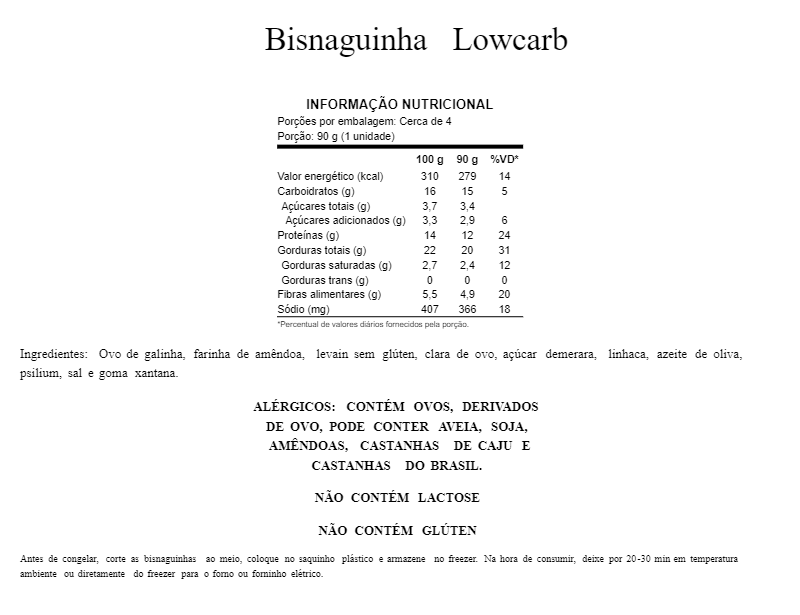 Bisnaguinha Lowcarb

INFORMAÇÃO NUTRICIONAL
Porções por embalagem: Cerca de 4
Porção: 90 g (1 unidade)

| | 100 g | 90 g | %VD* |
|---|---|---|---|
| Valor energético (kcal) | 310 | 279 | 14 |
| Carboidratos (g) | 16 | 15 | 5 |
| Açúcares totais (g) | 3,7 | 3,4 | |
| Açúcares adicionados (g) | 3,3 | 2,9 | 6 |
| Proteínas (g) | 14 | 12 | 24 |
| Gorduras totais (g) | 22 | 20 | 31 |
| Gorduras saturadas (g) | 2,7 | 2,4 | 12 |
| Gorduras trans (g) | 0 | 0 | 0 |
| Fibras alimentares (g) | 5,5 | 4,9 | 20 |
| Sódio (mg) | 407 | 366 | 18 |

*Percentual de valores diários fornecidos pela porção.

Ingredientes: Ovo de galinha, farinha de amêndoa, levain sem glúten, clara de ovo, açúcar demerara, linhaca, azeite de oliva, psilium, sal e goma xantana.

ALÉRGICOS: CONTÉM OVOS, DERIVADOS DE OVO, PODE CONTER AVEIA, SOJA, AMÊNDOAS, CASTANHAS DE CAJU E CASTANHAS DO BRASIL.

NÃO CONTÉM LACTOSE

NÃO CONTÉM GLÚTEN

Antes de congelar, corte as bisnaguinhas ao meio, coloque no saquinho plástico e armazene no freezer. Na hora de consumir, deixe por 20-30 min em temperatura ambiente ou diretamente do freezer para o forno ou forninho elétrico.